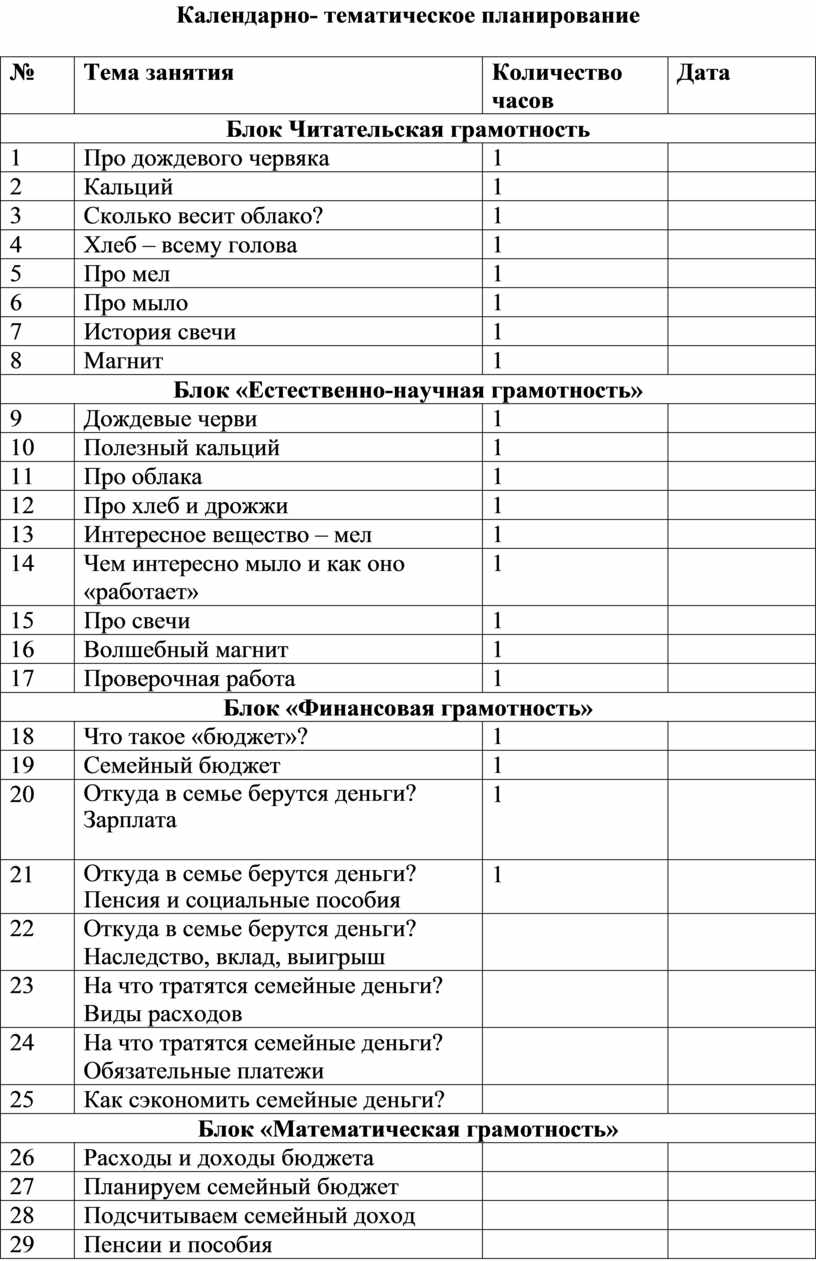 Календарно- тематическое планирование

| № | Тема занятия | Количество часов | Дата |
|---|---|---|---|
| Блок Читательская грамотность | | | |
| 1 | Про дождевого червяка | 1 | |
| 2 | Кальций | 1 | |
| 3 | Сколько весит облако? | 1 | |
| 4 | Хлеб – всему голова | 1 | |
| 5 | Про мел | 1 | |
| 6 | Про мыло | 1 | |
| 7 | История свечи | 1 | |
| 8 | Магнит | 1 | |
| Блок «Естественно-научная грамотность» | | | |
| 9 | Дождевые черви | 1 | |
| 10 | Полезный кальций | 1 | |
| 11 | Про облака | 1 | |
| 12 | Про хлеб и дрожжи | 1 | |
| 13 | Интересное вещество – мел | 1 | |
| 14 | Чем интересно мыло и как оно «работает» | 1 | |
| 15 | Про свечи | 1 | |
| 16 | Волшебный магнит | 1 | |
| 17 | Проверочная работа | 1 | |
| Блок «Финансовая грамотность» | | | |
| 18 | Что такое «бюджет»? | 1 | |
| 19 | Семейный бюджет | 1 | |
| 20 | Откуда в семье берутся деньги? Зарплата | 1 | |
| 21 | Откуда в семье берутся деньги? Пенсия и социальные пособия | 1 | |
| 22 | Откуда в семье берутся деньги? Наследство, вклад, выигрыш | | |
| 23 | На что тратятся семейные деньги? Виды расходов | | |
| 24 | На что тратятся семейные деньги? Обязательные платежи | | |
| 25 | Как сэкономить семейные деньги? | | |
| Блок «Математическая грамотность» | | | |
| 26 | Расходы и доходы бюджета | | |
| 27 | Планируем семейный бюджет | | |
| 28 | Подсчитываем семейный доход | | |
| 29 | Пенсии и пособия | | |